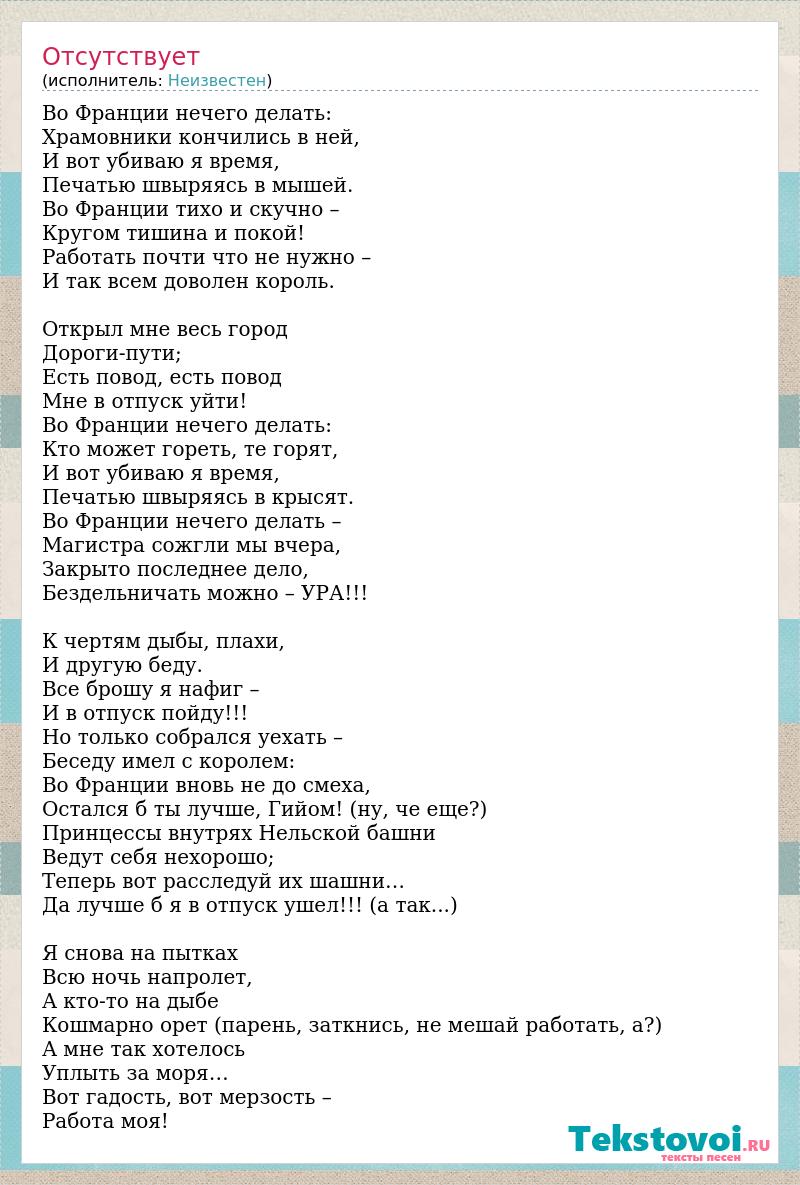 Отсутствует
(исполнитель: Неизвестен)

Во Франции нечего делать:
Храмовники кончились в ней,
И вот убиваю я время,
Печатью швыряясь в мышей.
Во Франции тихо и скучно –
Кругом тишина и покой!
Работать почти что не нужно –
И так всем доволен король.

Открыл мне весь город
Дороги-пути;
Есть повод, есть повод
Мне в отпуск уйти!
Во Франции нечего делать:
Кто может гореть, те горят,
И вот убиваю я время,
Печатью швыряясь в крысят.
Во Франции нечего делать –
Магистра сожгли мы вчера,
Закрыто последнее дело,
Бездельничать можно – УРА!!!

К чертям дыбы, плахи,
И другую беду.
Все брошу я нафиг –
И в отпуск пойду!!!
Но только собрался уехать –
Беседу имел с королем:
Во Франции вновь не до смеха,
Остался б ты лучше, Гийом! (ну, че еще?)
Принцессы внутрях Нельской башни
Ведут себя нехорошо;
Теперь вот расследуй их шашни…
Да лучше б я в отпуск ушел!!! (а так...)

Я снова на пытках
Всю ночь напролет,
А кто-то на дыбе
Кошмарно орет (парень, заткнись, не мешай работать, а?)
А мне так хотелось
Уплыть за моря…
Вот гадость, вот мерзость –
Работа моя!

Tekstovoi.RU
тексты песен